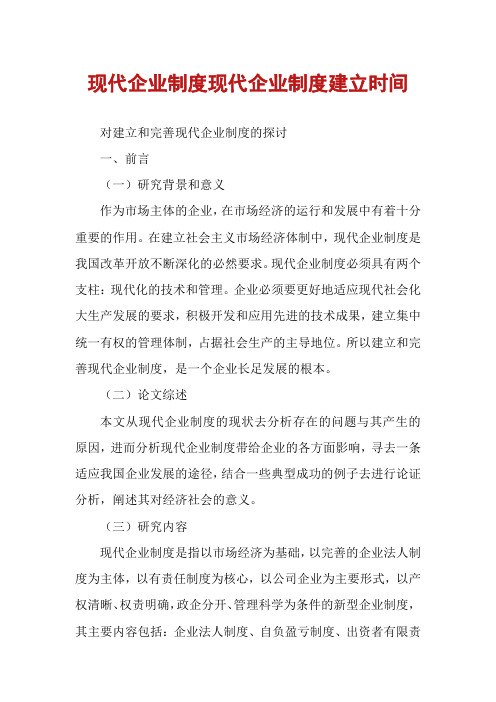 现代企业制度现代企业制度建立时间

对建立和完善现代企业制度的探讨

一、前言

（一）研究背景和意义

作为市场主体的企业，在市场经济的运行和发展中有着十分重要的作用。在建立社会主义市场经济体制中，现代企业制度是我国改革开放不断深化的必然要求。现代企业制度必须具有两个支柱：现代化的技术和管理。企业必须要更好地适应现代社会化大生产发展的要求，积极开发和应用先进的技术成果，建立集中统一有权的管理体制，占据社会生产的主导地位。所以建立和完善现代企业制度，是一个企业长足发展的根本。

（二）论文综述

本文从现代企业制度的现状去分析存在的问题与其产生的原因，进而分析现代企业制度带给企业的各方面影响，寻去一条适应我国企业发展的途径，结合一些典型成功的例子去进行论证分析，阐述其对经济社会的意义。

（三）研究内容

现代企业制度是指以市场经济为基础，以完善的企业法人制度为主体，以有责任制度为核心，以公司企业为主要形式，以产权清晰、权责明确，政企分开、管理科学为条件的新型企业制度，其主要内容包括：企业法人制度、自负盈亏制度、出资者有限责